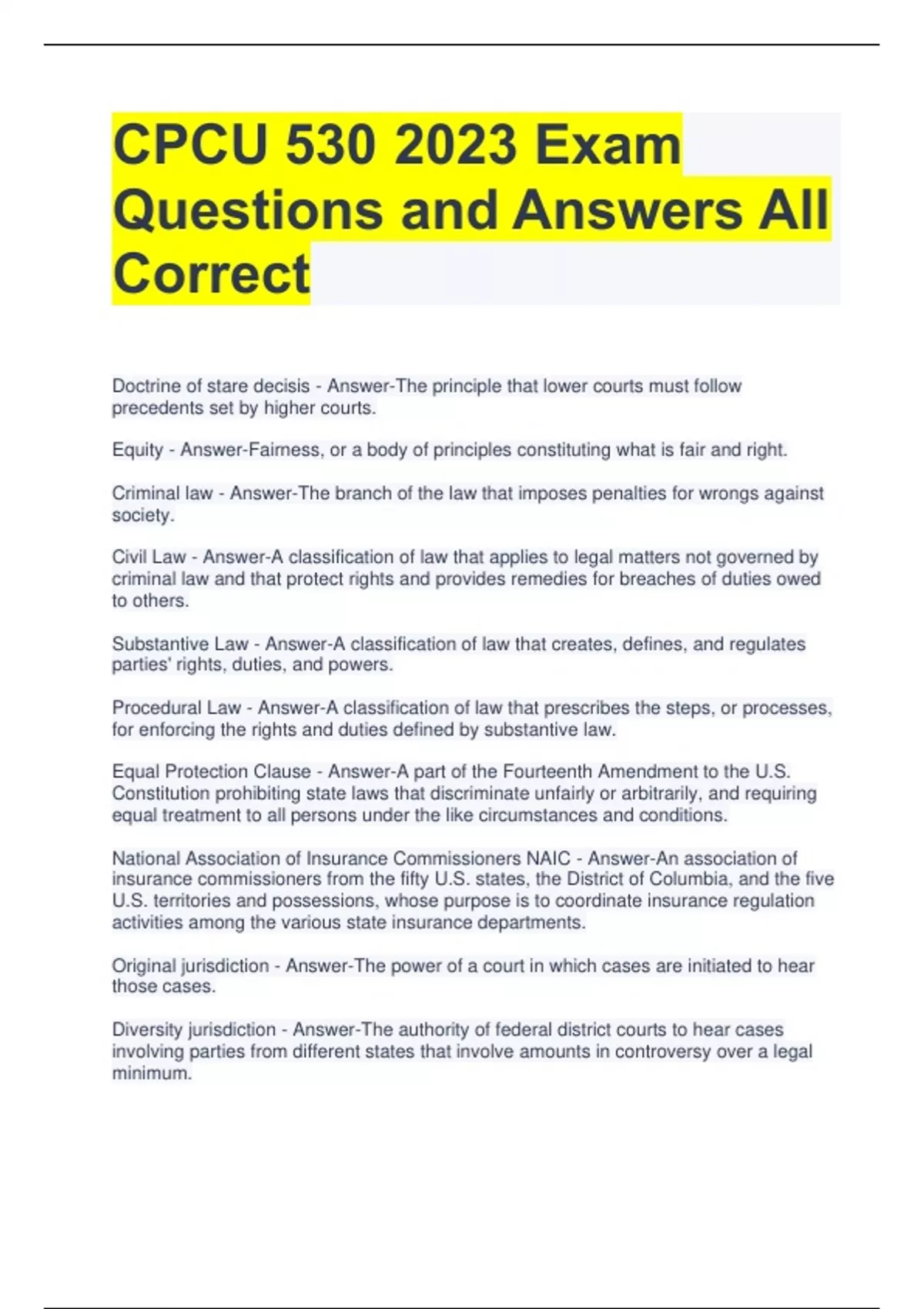 CPCU 530 2023 Exam Questions and Answers All Correct

Doctrine of stare decisis - Answer-The principle that lower courts must follow precedents set by higher courts.

Equity - Answer-Fairness, or a body of principles constituting what is fair and right.

Criminal law - Answer-The branch of the law that imposes penalties for wrongs against society.

Civil Law - Answer-A classification of law that applies to legal matters not governed by criminal law and that protect rights and provides remedies for breaches of duties owed to others.

Substantive Law - Answer-A classification of law that creates, defines, and regulates parties' rights, duties, and powers.

Procedural Law - Answer-A classification of law that prescribes the steps, or processes, for enforcing the rights and duties defined by substantive law.

Equal Protection Clause - Answer-A part of the Fourteenth Amendment to the U.S. Constitution prohibiting state laws that discriminate unfairly or arbitrarily, and requiring equal treatment to all persons under the like circumstances and conditions.

National Association of Insurance Commissioners NAIC - Answer-An association of insurance commissioners from the fifty U.S. states, the District of Columbia, and the five U.S. territories and possessions, whose purpose is to coordinate insurance regulation activities among the various state insurance departments.

Original jurisdiction - Answer-The power of a court in which cases are initiated to hear those cases.

Diversity jurisdiction - Answer-The authority of federal district courts to hear cases involving parties from different states that involve amounts in controversy over a legal minimum.